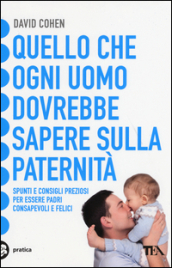 DAVID COHEN

QUELLO CHE OGNI UOMO DOVREBBE SAPERE SULLA PATERNITÀ

SPUNTI E CONSIGLI PREZIOSI PER ESSERE PADRI CONSAPEVOLI E FELICI

pratica

TEA